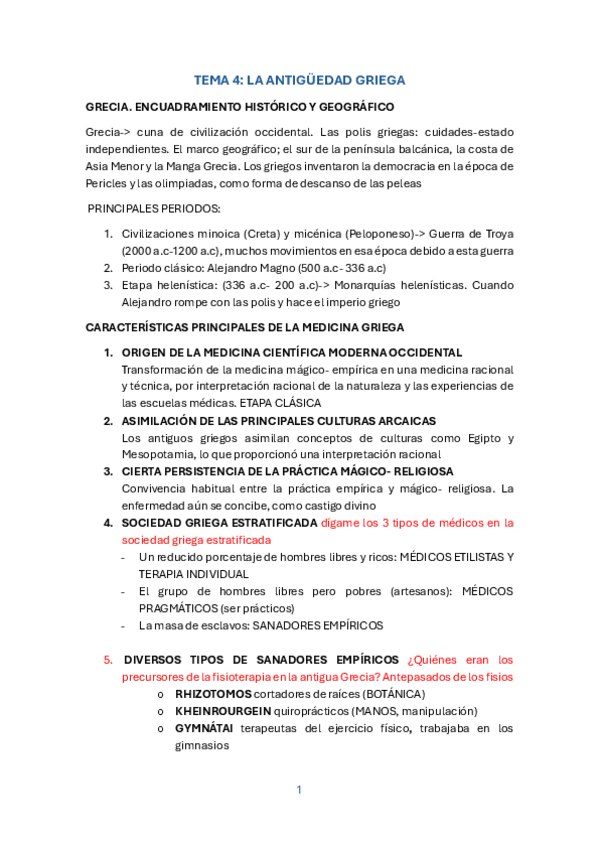 TEMA 4: LA ANTIGÜEDAD GRIEGA

GRECIA. ENCUADRAMIENTO HISTÓRICO Y GEOGRÁFICO

Grecia-> cuna de civilización occidental. Las polis griegas: cuidades-estado independientes. El marco geográfico; el sur de la península balcánica, la costa de Asia Menor y la Manga Grecia. Los griegos inventaron la democracia en la época de Pericles y las olimpiadas, como forma de descanso de las peleas

PRINCIPALES PERIODOS:

1. Civilizaciones minoica (Creta) y micénica (Peloponeso)-> Guerra de Troya (2000 a.c-1200 a.c), muchos movimientos en esa época debido a esta guerra
2. Periodo clásico: Alejandro Magno (500 a.c- 336 a.c)
3. Etapa helenística: (336 a.c- 200 a.c)-> Monarquías helenísticas. Cuando Alejandro rompe con las polis y hace el imperio griego

CARACTERÍSTICAS PRINCIPALES DE LA MEDICINA GRIEGA

1. ORIGEN DE LA MEDICINA CIENTÍFICA MODERNA OCCIDENTAL
Transformación de la medicina mágico- empírica en una medicina racional y técnica, por interpretación racional de la naturaleza y las experiencias de las escuelas médicas. ETAPA CLÁSICA
2. ASIMILACIÓN DE LAS PRINCIPALES CULTURAS ARCAICAS
Los antiguos griegos asimilan conceptos de culturas como Egipto y Mesopotamia, lo que proporcionó una interpretación racional
3. CIERTA PERSISTENCIA DE LA PRÁCTICA MÁGICO- RELIGIOSA
Convivencia habitual entre la práctica empírica y mágico- religiosa. La enfermedad aún se concibe, como castigo divino
4. SOCIEDAD GRIEGA ESTRATIFICADA dígame los 3 tipos de médicos en la sociedad griega estratificada
- Un reducido porcentaje de hombres libres y ricos: MÉDICOS ETILISTAS Y TERAPIA INDIVIDUAL
- El grupo de hombres libres pero pobres (artesanos): MÉDICOS PRAGMÁTICOS (ser prácticos)
- La masa de esclavos: SANADORES EMPÍRICOS

5. DIVERSOS TIPOS DE SANADORES EMPÍRICOS ¿Quiénes eran los precursores de la fisioterapia en la antigua Grecia? Antepasados de los fisios
o RHIZOTOMOS cortadores de raíces (BOTÁNICA)
o KHEINROURGEIN quiroprácticos (MANOS, manipulación)
o GYMNÁTAI terapeutas del ejercicio físico, trabajaba en los gimnasios

1